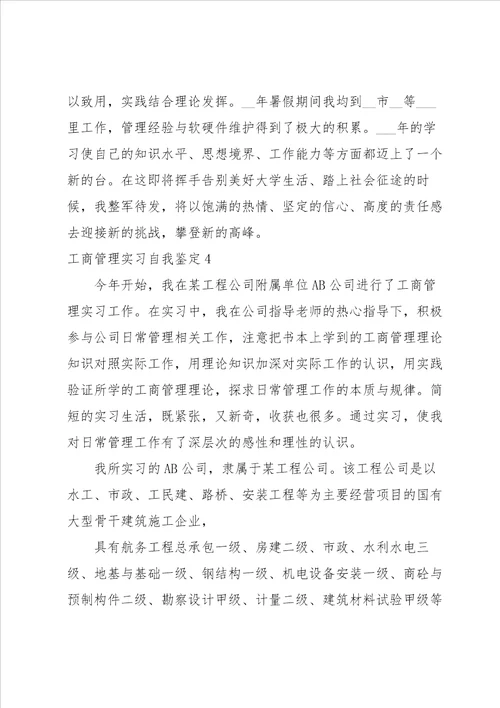 以致用，实践结合理论发挥。__年暑假期间我均到__市__等___里工作，管理经验与软硬件维护得到了极大的积累。___年的学习使自己的知识水平、思想境界、工作能力等方面都迈上了一个新的台。在这即将挥手告别美好大学生活、踏上社会征途的时候，我整军待发，将以饱满的热情、坚定的信心、高度的责任感去迎接新的挑战，攀登新的高峰。

工商管理实习自我鉴定4

今年开始，我在某工程公司附属单位AB公司进行了工商管理实习工作。在实习中，我在公司指导老师的热心指导下，积极参与公司日常管理相关工作，注意把书本上学到的工商管理理论知识对照实际工作，用理论知识加深对实际工作的认识，用实践验证所学的工商管理理论，探求日常管理工作的本质与规律。简短的实习生活，既紧张，又新奇，收获也很多。通过实习，使我对日常管理工作有了深层次的感性和理性的认识。

我所实习的AB公司，隶属于某工程公司。该工程公司是以水工、市政、工民建、路桥、安装工程等为主要经营项目的国有大型骨干建筑施工企业，

具有航务工程总承包一级、房建二级、市政、水利水电三级、地基与基础一级、钢结构一级、机电设备安装一级、商砼与预制构件二级、勘察设计甲级、计量二级、建筑材料试验甲级等